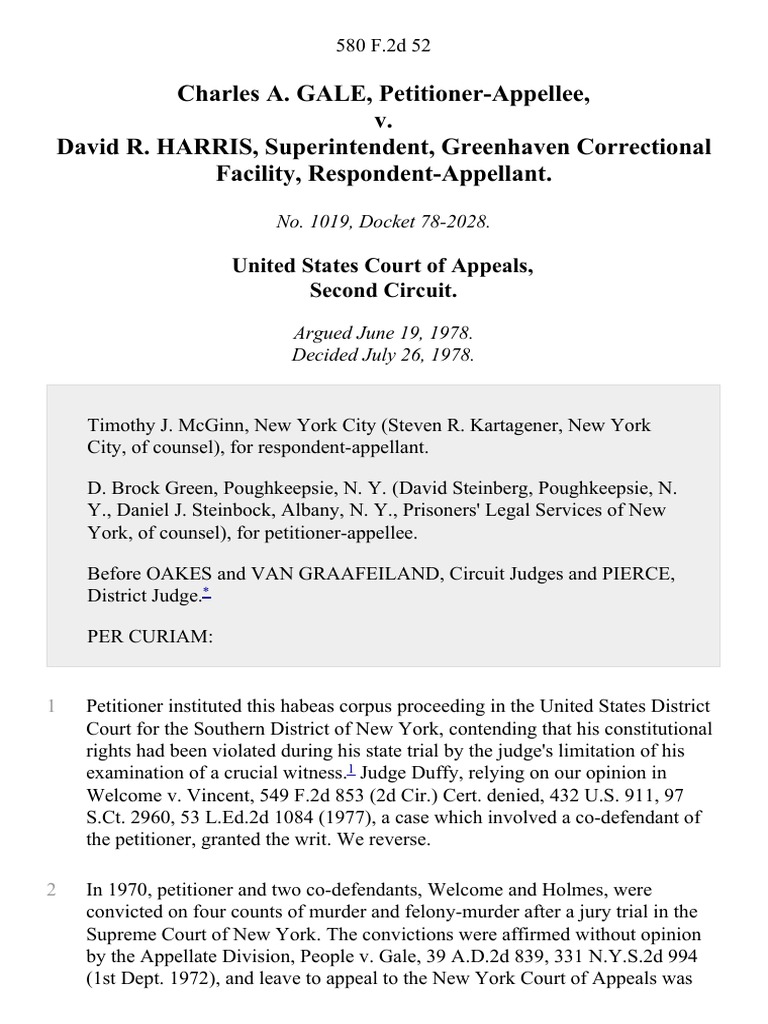 580 F.2d 52

Charles A. GALE, Petitioner-Appellee,
v.
David R. HARRIS, Superintendent, Greenhaven Correctional Facility, Respondent-Appellant.

No. 1019, Docket 78-2028.

United States Court of Appeals,
Second Circuit.

Argued June 19, 1978.
Decided July 26, 1978.

Timothy J. McGinn, New York City (Steven R. Kartagener, New York City, of counsel), for respondent-appellant.

D. Brock Green, Poughkeepsie, N. Y. (David Steinberg, Poughkeepsie, N. Y., Daniel J. Steinbock, Albany, N. Y., Prisoners' Legal Services of New York, of counsel), for petitioner-appellee.

Before OAKES and VAN GRAAFEILAND, Circuit Judges and PIERCE, District Judge.*

PER CURIAM:

1 Petitioner instituted this habeas corpus proceeding in the United States District Court for the Southern District of New York, contending that his constitutional rights had been violated during his state trial by the judge's limitation of his examination of a crucial witness.1 Judge Duffy, relying on our opinion in Welcome v. Vincent, 549 F.2d 853 (2d Cir.) Cert. denied, 432 U.S. 911, 97 S.Ct. 2960, 53 L.Ed.2d 1084 (1977), a case which involved a co-defendant of the petitioner, granted the writ. We reverse.

2 In 1970, petitioner and two co-defendants, Welcome and Holmes, were convicted on four counts of murder and felony-murder after a jury trial in the Supreme Court of New York. The convictions were affirmed without opinion by the Appellate Division, People v. Gale, 39 A.D.2d 839, 331 N.Y.S.2d 994 (1st Dept. 1972), and leave to appeal to the New York Court of Appeals was